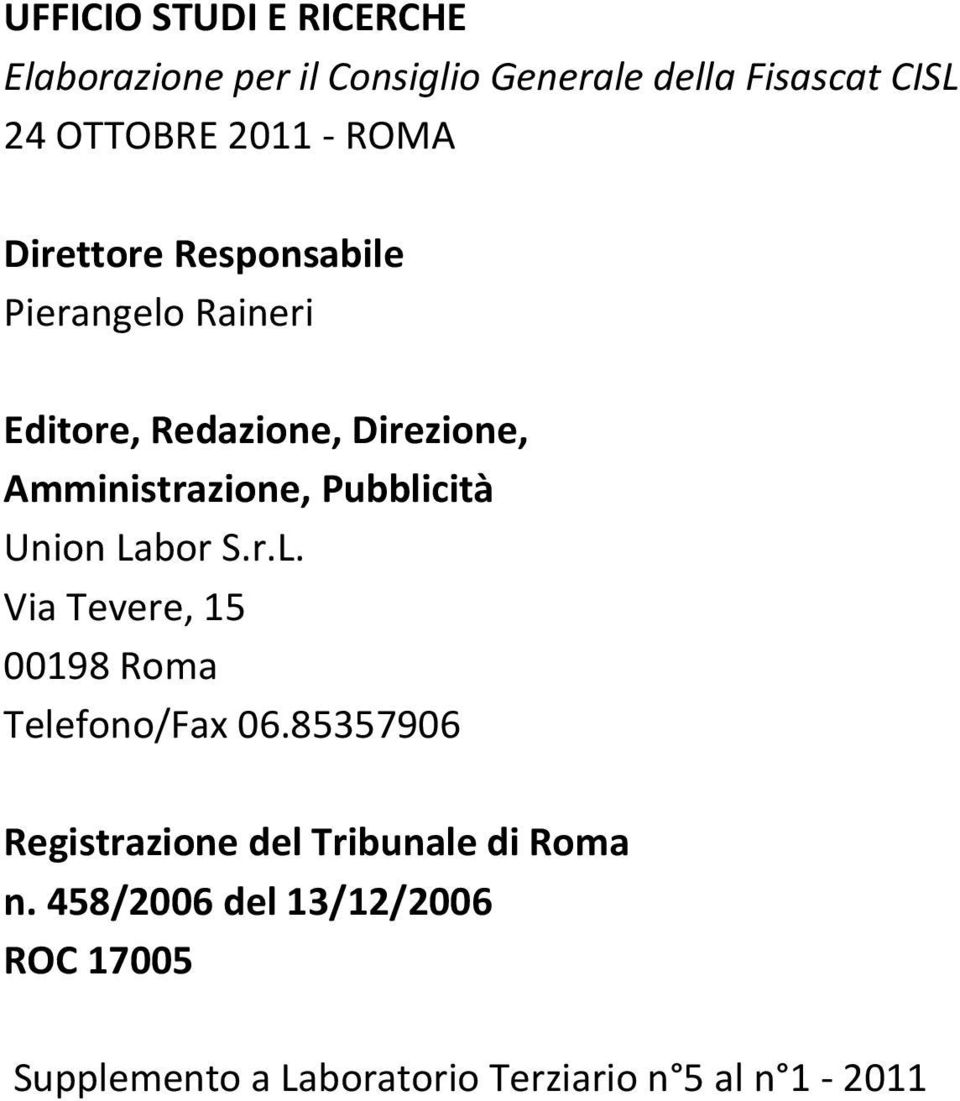 UFFICIO STUDI E RICERCHE
Elaborazione per il Consiglio Generale della Fisascat CISL
24 OTTOBRE 2011 - ROMA

Direttore Responsabile
Pierangelo Raineri

Editore, Redazione, Direzione, Amministrazione, Pubblicità
Union Labor S.r.L.
Via Tevere, 15
00198 Roma
Telefono/Fax 06.85357906

Registrazione del Tribunale di Roma
n. 458/2006 del 13/12/2006
ROC 17005

Supplemento a Laboratorio Terziario n°5 al n°1 - 2011